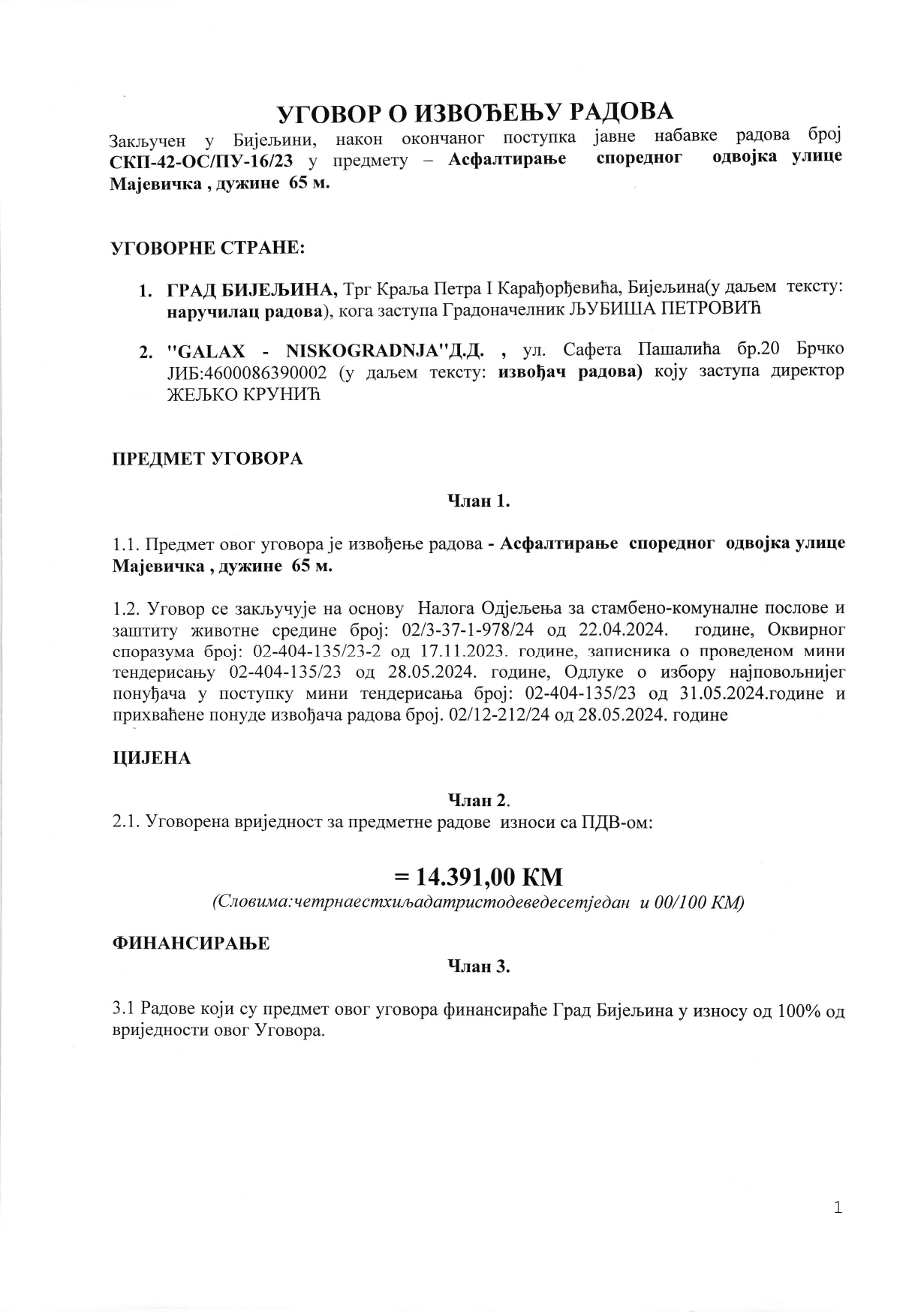 УГОВОР О ИЗВОЂЕЊУ РАДОВА

Закључен у Бијељини, након окончаног поступка јавне набавке радова број СКП-42-ОС/ПУ-16/23 у предмету – Асфалтирање споредног одвојка улице Мајевичка , дужине 65 м.

УГОВОРНЕ СТРАНЕ:

1. ГРАД БИЈЕЉИНА, Трг Краља Петра I Карађорђевића, Бијељина(у даљем тексту: наручилац радова), кога заступа Градоначелник ЉУБИША ПЕТРОВИЋ

2. "GALAX - NISKOGRADNJA"Д.Д. , ул. Сафета Пашалића бр.20 Брчко ЈИБ:4600086390002 (у даљем тексту: извођач радова) коју заступа директор ЖЕЉКО КРУНИЋ

ПРЕДМЕТ УГОВОРА

Члан 1.

1.1. Предмет овог уговора је извођење радова - Асфалтирање споредног одвојка улице Мајевичка , дужине 65 м.

1.2. Уговор се закључује на основу Налога Одјељења за стамбено-комуналне послове и заштиту животне средине број: 02/3-37-1-978/24 од 22.04.2024. године, Оквирног споразума број: 02-404-135/23-2 од 17.11.2023. године, записника о проведеном мини тендерисању 02-404-135/23 од 28.05.2024. године, Одлуке о избору најповољнијег понуђача у поступку мини тендерисања број: 02-404-135/23 од 31.05.2024.године и прихваћене понуде извођача радова број. 02/12-212/24 од 28.05.2024. године

ЦИЈЕНА

Члан 2.
2.1. Уговорена вриједност за предметне радове износи са ПДВ-ом:

= 14.391,00 КМ
(Словима:четрнаестхиљадатристодеведесетједан и 00/100 КМ)

ФИНАНСИРАЊЕ

Члан 3.

3.1 Радове који су предмет овог уговора финансираће Град Бијељина у износу од 100% од вриједности овог Уговора.

1